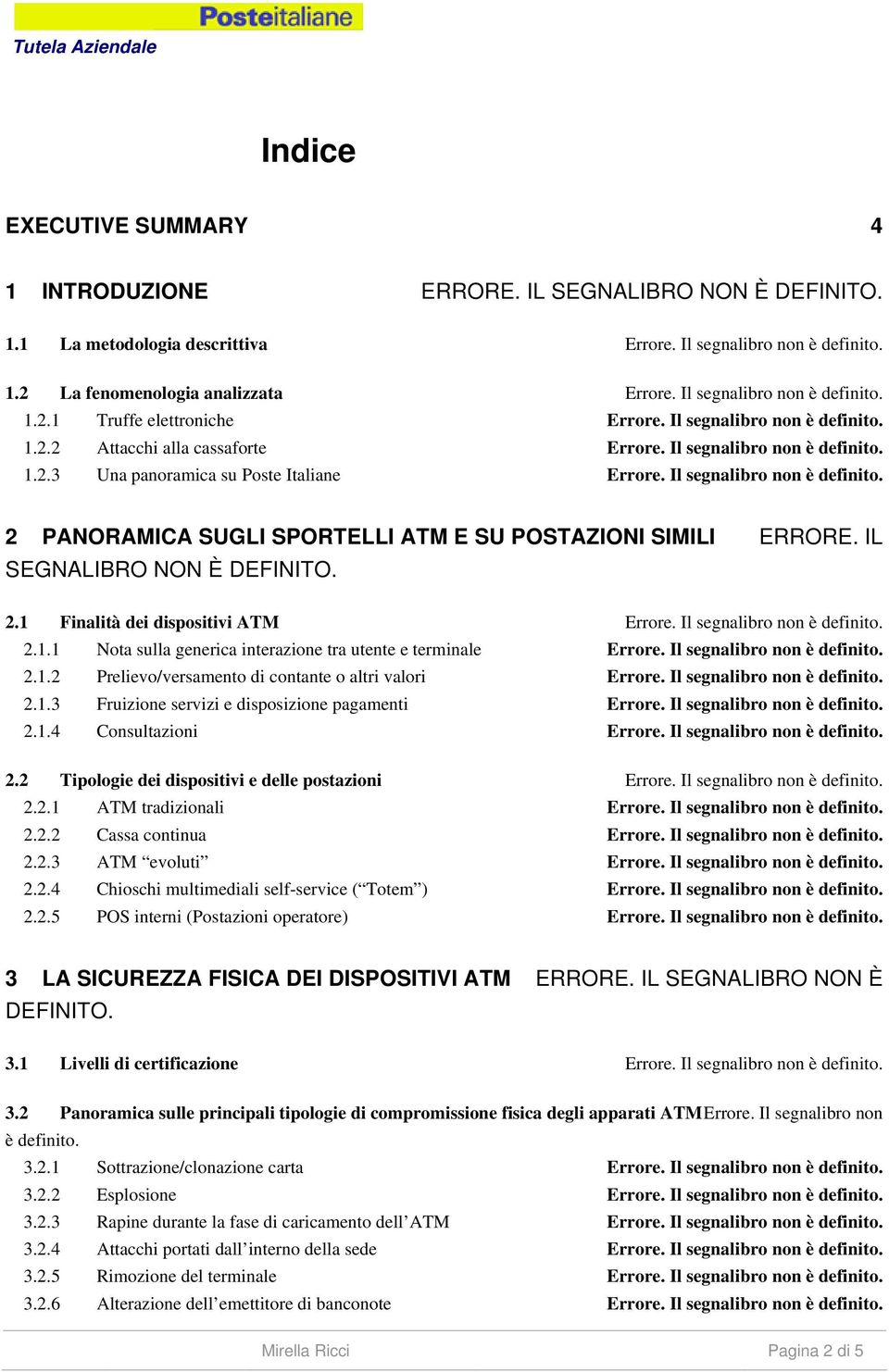 Posteitaliane
Tutela Aziendale

Indice

EXECUTIVE SUMMARY 4

1 INTRODUZIONE ERRORE. IL SEGNALIBRO NON È DEFINITO.

1.1 La metodologia descrittiva Errore. Il segnalibro non è definito.

1.2 La fenomenologia analizzata Errore. Il segnalibro non è definito.
1.2.1 Truffe elettroniche Errore. Il segnalibro non è definito.
1.2.2 Attacchi alla cassaforte Errore. Il segnalibro non è definito.
1.2.3 Una panoramica su Poste Italiane Errore. Il segnalibro non è definito.

2 PANORAMICA SUGLI SPORTELLI ATM E SU POSTAZIONI SIMILI ERRORE. IL SEGNALIBRO NON È DEFINITO.

2.1 Finalità dei dispositivi ATM Errore. Il segnalibro non è definito.
2.1.1 Nota sulla generica interazione tra utente e terminale Errore. Il segnalibro non è definito.
2.1.2 Prelievo/versamento di contante o altri valori Errore. Il segnalibro non è definito.
2.1.3 Fruizione servizi e disposizione pagamenti Errore. Il segnalibro non è definito.
2.1.4 Consultazioni Errore. Il segnalibro non è definito.

2.2 Tipologie dei dispositivi e delle postazioni Errore. Il segnalibro non è definito.
2.2.1 ATM tradizionali Errore. Il segnalibro non è definito.
2.2.2 Cassa continua Errore. Il segnalibro non è definito.
2.2.3 ATM “evoluti” Errore. Il segnalibro non è definito.
2.2.4 Chioschi multimediali self-service (“Totem”) Errore. Il segnalibro non è definito.
2.2.5 POS interni (Postazioni operatore) Errore. Il segnalibro non è definito.

3 LA SICUREZZA FISICA DEI DISPOSITIVI ATM ERRORE. IL SEGNALIBRO NON È DEFINITO.

3.1 Livelli di certificazione Errore. Il segnalibro non è definito.

3.2 Panoramica sulle principali tipologie di compromissione fisica degli apparati ATMErrore. Il segnalibro non è definito.
3.2.1 Sottrazione/clonazione carta Errore. Il segnalibro non è definito.
3.2.2 Esplosione Errore. Il segnalibro non è definito.
3.2.3 Rapine durante la fase di caricamento dell’ATM Errore. Il segnalibro non è definito.
3.2.4 Attacchi portati dall’interno della sede Errore. Il segnalibro non è definito.
3.2.5 Rimozione del terminale Errore. Il segnalibro non è definito.
3.2.6 Alterazione dell’emettitore di banconote Errore. Il segnalibro non è definito.

Mirella Ricci Pagina 2 di 5